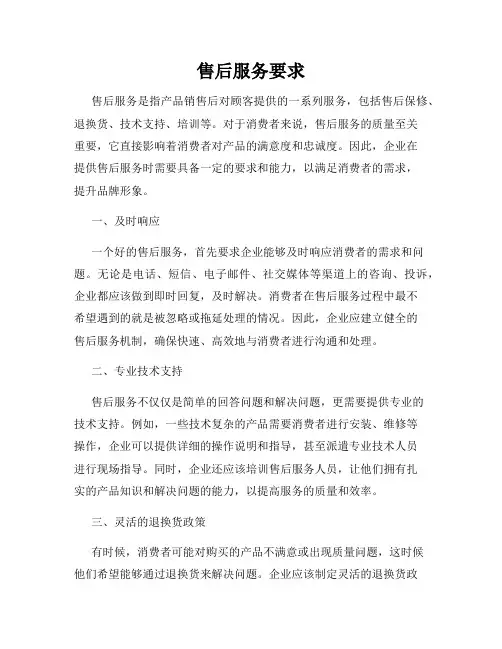 售后服务要求

售后服务是指产品销售后对顾客提供的一系列服务，包括售后保修、退换货、技术支持、培训等。对于消费者来说，售后服务的质量至关重要，它直接影响着消费者对产品的满意度和忠诚度。因此，企业在提供售后服务时需要具备一定的要求和能力，以满足消费者的需求，提升品牌形象。

一、及时响应

一个好的售后服务，首先要求企业能够及时响应消费者的需求和问题。无论是电话、短信、电子邮件、社交媒体等渠道上的咨询、投诉，企业都应该做到即时回复，及时解决。消费者在售后服务过程中最不希望遇到的就是被忽略或拖延处理的情况。因此，企业应建立健全的售后服务机制，确保快速、高效地与消费者进行沟通和处理。

二、专业技术支持

售后服务不仅仅是简单的回答问题和解决问题，更需要提供专业的技术支持。例如，一些技术复杂的产品需要消费者进行安装、维修等操作，企业可以提供详细的操作说明和指导，甚至派遣专业技术人员进行现场指导。同时，企业还应该培训售后服务人员，让他们拥有扎实的产品知识和解决问题的能力，以提高服务的质量和效率。

三、灵活的退换货政策

有时候，消费者可能对购买的产品不满意或出现质量问题，这时候他们希望能够通过退换货来解决问题。企业应该制定灵活的退换货政